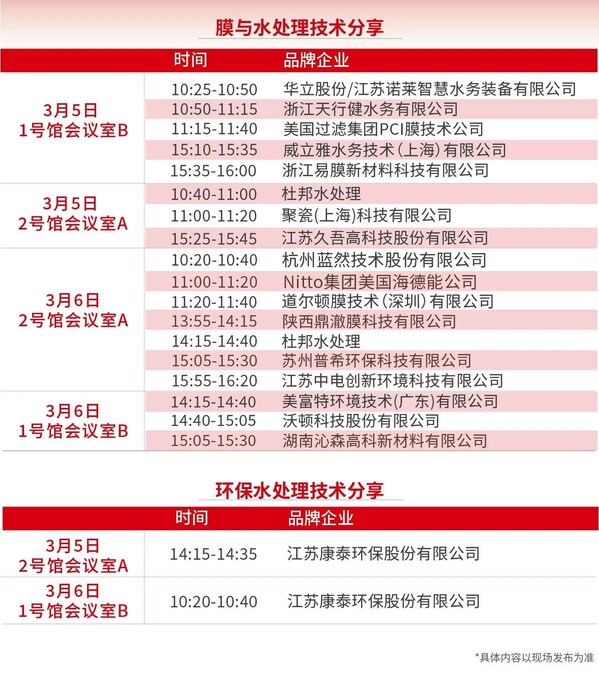 膜与水处理技术分享

| | 时间 | 品牌企业 |
|---|---|---|
| 3月5日 1号馆会议室B | 10:25-10:50 | 华立股份/江苏诺莱智慧水务装备有限公司 |
| | 10:50-11:15 | 浙江天行健水务有限公司 |
| | 11:15-11:40 | 美国过滤集团PCI膜技术公司 |
| | 15:10-15:35 | 威立雅水务技术（上海）有限公司 |
| | 15:35-16:00 | 浙江易膜新材料科技有限公司 |
| 3月5日 2号馆会议室A | 10:40-11:00 | 杜邦水处理 |
| | 11:00-11:20 | 聚瓷(上海)科技有限公司 |
| | 15:25-15:45 | 江苏久吾高科技股份有限公司 |
| 3月6日 2号馆会议室A | 10:20-10:40 | 杭州蓝然技术股份有限公司 |
| | 11:00-11:20 | Nitto集团美国海德能公司 |
| | 11:20-11:40 | 道尔顿膜技术（深圳）有限公司 |
| | 13:55-14:15 | 陕西鼎澈膜科技有限公司 |
| | 14:15-14:40 | 杜邦水处理 |
| | 15:05-15:30 | 苏州普希环保科技有限公司 |
| | 15:55-16:20 | 江苏中电创新环境科技有限公司 |
| 3月6日 1号馆会议室B | 14:15-14:40 | 美富特环境技术(广东)有限公司 |
| | 14:40-15:05 | 沃顿科技股份有限公司 |
| | 15:05-15:30 | 湖南沁森高科新材料有限公司 |

环保水处理技术分享

| | 时间 | 品牌企业 |
|---|---|---|
| 3月5日 2号馆会议室A | 14:15-14:35 | 江苏康泰环保股份有限公司 |
| 3月6日 1号馆会议室B | 10:20-10:40 | 江苏康泰环保股份有限公司 |

*具体内容以现场发布为准